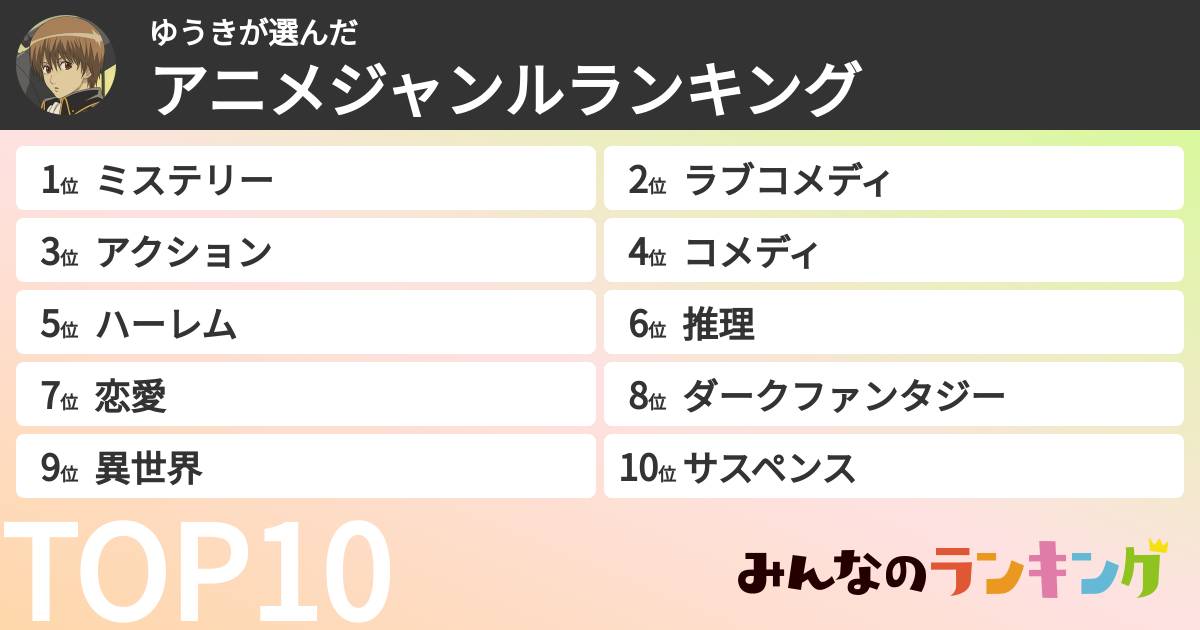 ゆうきが選んだ
アニメジャンルランキング

1位 ミステリー
2位 ラブコメディ
3位 アクション
4位 コメディ
5位 ハーレム
6位 推理
7位 恋愛
8位 ダークファンタジー
9位 異世界
10位 サスペンス

TOP10

みんなのランキング